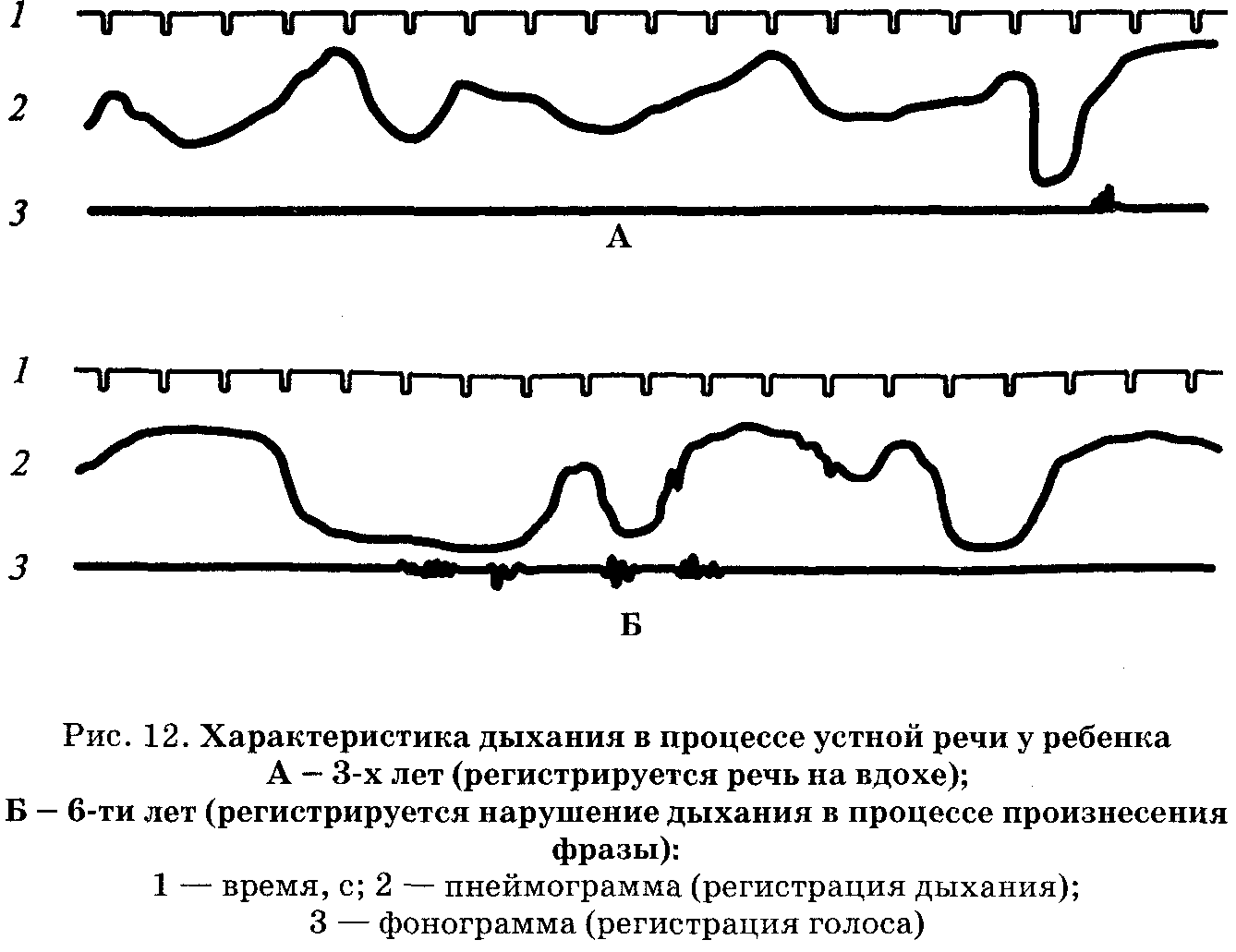 1
2
3
А

1
2
3
Б

Рис. 12. Характеристика дыхания в процессе устной речи у ребенка
А – 3-х лет (регистрируется речь на вдохе);
Б – 6-ти лет (регистрируется нарушение дыхания в процессе произнесения фразы):
1 — время, с; 2 — пнеймограмма (регистрация дыхания);
3 — фонограмма (регистрация голоса)